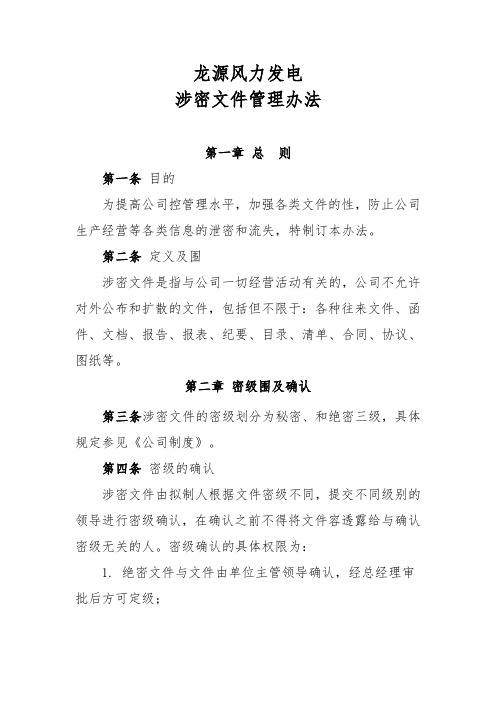 龙源风力发电
涉密文件管理办法

第一章 总 则

第一条 目的

为提高公司控管理水平，加强各类文件的性，防止公司生产经营等各类信息的泄密和流失，特制订本办法。

第二条 定义及围

涉密文件是指与公司一切经营活动有关的，公司不允许对外公布和扩散的文件，包括但不限于：各种往来文件、函件、文档、报告、报表、纪要、目录、清单、合同、协议、图纸等。

第二章 密级围及确认

第三条涉密文件的密级划分为秘密、和绝密三级，具体规定参见《公司制度》。

第四条 密级的确认

涉密文件由拟制人根据文件密级不同，提交不同级别的领导进行密级确认，在确认之前不得将文件容透露给与确认密级无关的人。密级确认的具体权限为：

1. 绝密文件与文件由单位主管领导确认，经总经理审批后方可定级；